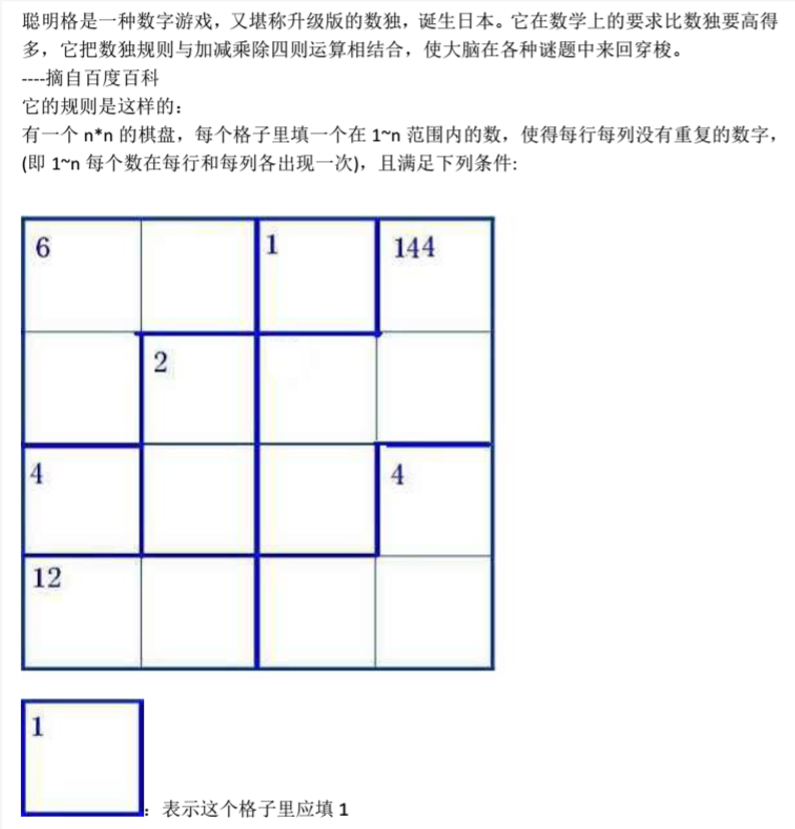 聪明格是一种数字游戏，又堪称升级版的数独，诞生日本。它在数学上的要求比数独要高得多，它把数独规则与加减乘除四则运算相结合，使大脑在各种谜题中来回穿梭。
----摘自百度百科
它的规则是这样的：
有一个 n*n 的棋盘，每个格子里填一个在 1~n 范围内的数，使得每行每列没有重复的数字，(即 1~n 每个数在每行和每列各出现一次)，且满足下列条件:

| 6 |  | 1 | 144 |
|---|---|---|---|
|  | 2 |  |  |
| 4 |  |  | 4 |
| 12 |  |  |  |

1

：表示这个格子里应填 1